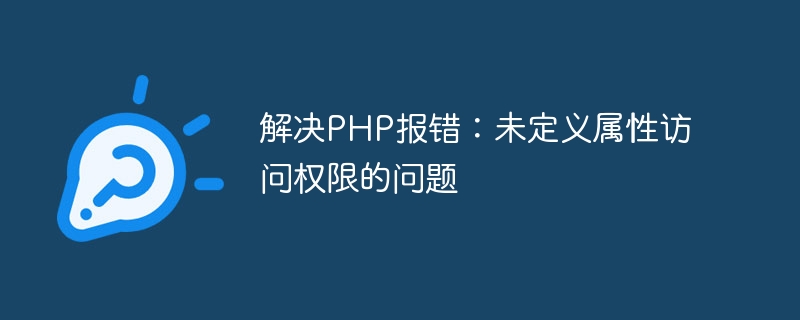 解决PHP报错：未定义属性访问权限的问题